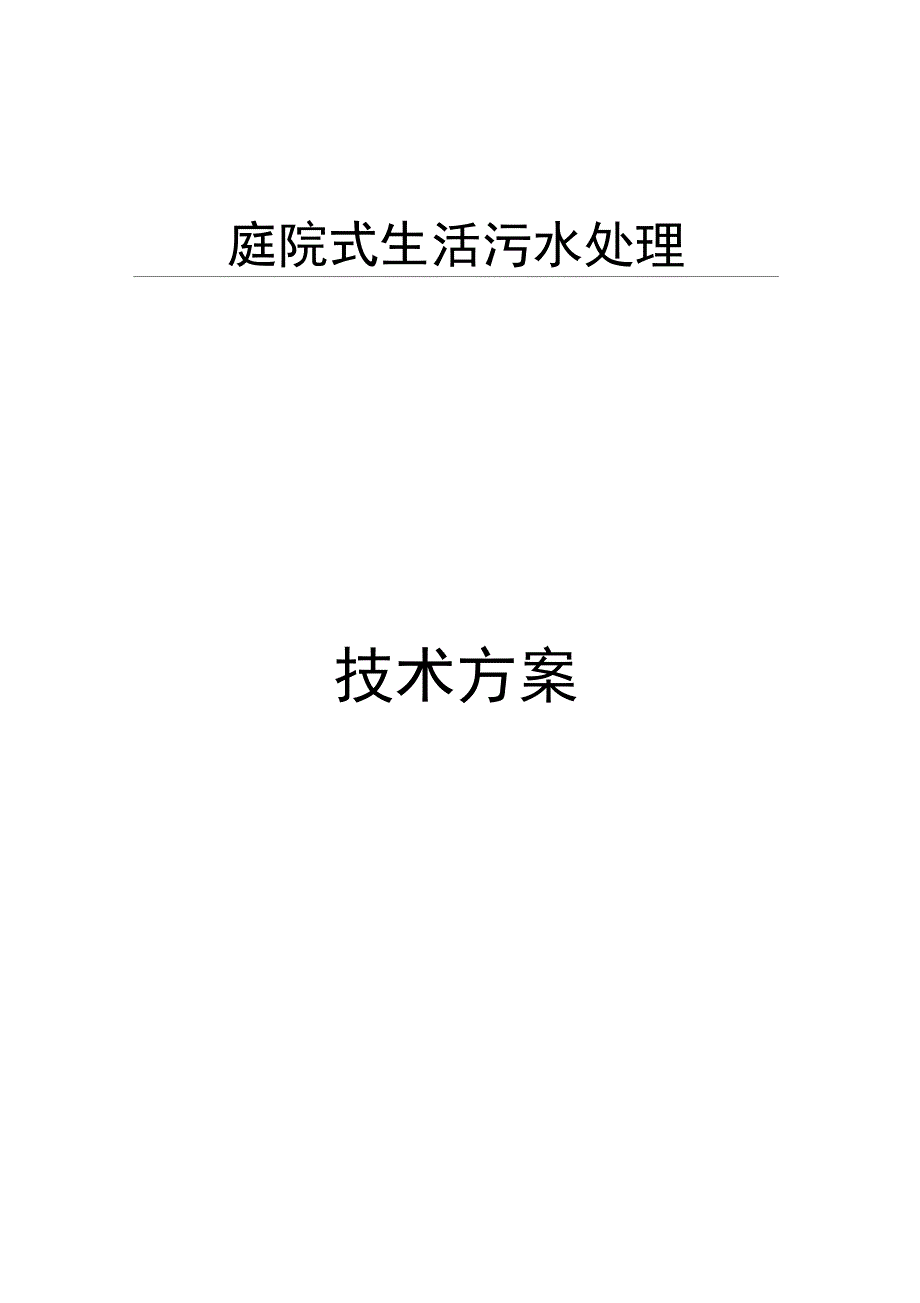 庭院式生活污水处理

技术方案